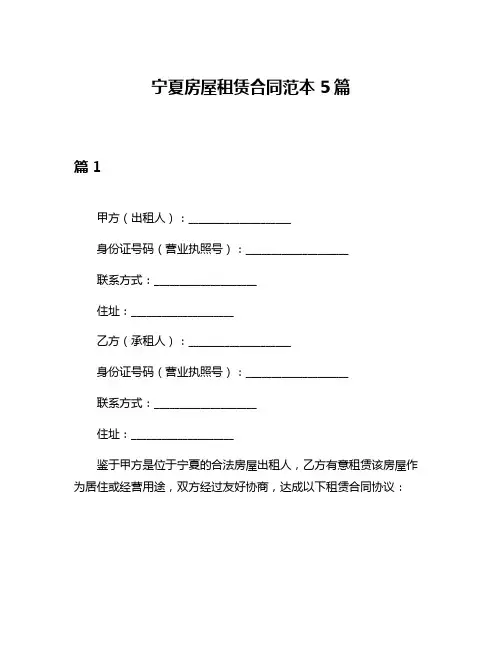 宁夏房屋租赁合同范本 5 篇

篇 1

甲方（出租人）：__________________

身份证号码（营业执照号）：__________________

联系方式：__________________

住址：__________________

乙方（承租人）：__________________

身份证号码（营业执照号）：__________________

联系方式：__________________

住址：__________________

鉴于甲方是位于宁夏的合法房屋出租人，乙方有意租赁该房屋作为居住或经营用途，双方经过友好协商，达成以下租赁合同协议：